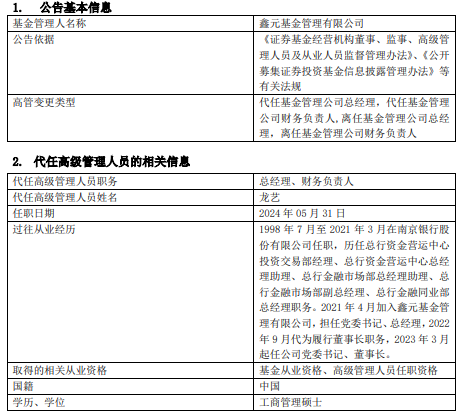 1. 公告基本信息

| 基金管理人名称 | 鑫元基金管理有限公司 |
|---|---|
| 公告依据 | 《证券基金经营机构董事、监事、高级管理人员及从业人员监督管理办法》、《公开募集证券投资基金信息披露管理办法》等有关法规 |
| 高管变更类型 | 代任基金管理公司总经理，代任基金管理公司财务负责人，离任基金管理公司总经理，离任基金管理公司财务负责人 |

2. 代任高级管理人员的相关信息

| 代任高级管理人员职务 | 总经理、财务负责人 |
|---|---|
| 代任高级管理人员姓名 | 龙艺 |
| 任职日期 | 2024 年 05 月 31 日 |
| 过往从业经历 | 1998 年 7 月至 2021 年 3 月在南京银行股份有限公司任职，历任总行资金营运中心投资交易部经理、总行资金营运中心总经理助理、总行金融市场部总经理助理、总行金融市场部副总经理、总行金融同业部总经理职务。2021 年 4 月加入鑫元基金管理有限公司，担任党委书记、总经理，2022 年 9 月代为履行董事长职务，2023 年 3 月起任公司党委书记、董事长。 |
| 取得的相关从业资格 | 基金从业资格、高级管理人员任职资格 |
| 国籍 | 中国 |
| 学历、学位 | 工商管理硕士 |